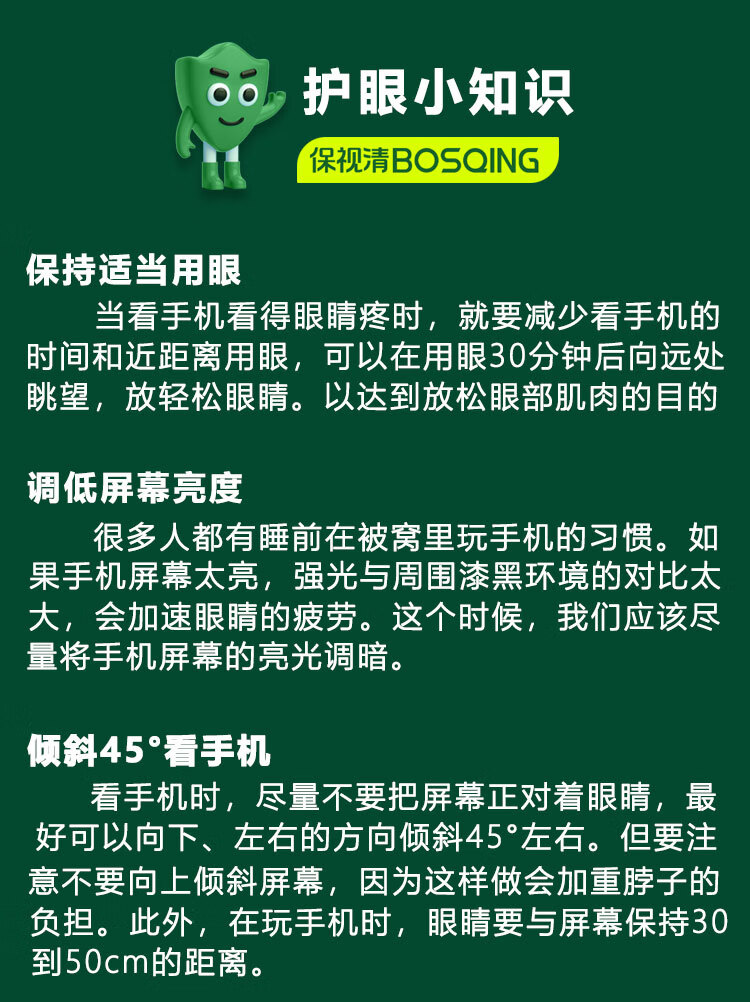 护眼小知识

保视清BOSQING

保持适当用眼

当看手机看得眼睛疼时，就要减少看手机的时间和近距离用眼，可以在用眼30分钟后向远处眺望，放轻松眼睛。以达到放松眼部肌肉的目的

调低屏幕亮度

很多人都有睡前在被窝里玩手机的习惯。如果手机屏幕太亮，强光与周围漆黑环境的对比太大，会加速眼睛的疲劳。这个时候，我们应该尽量将手机屏幕的亮光调暗。

倾斜45°看手机

看手机时，尽量不要把屏幕正对着眼睛，最好可以向下、左右的方向倾斜45°左右。但要注意不要向上倾斜屏幕，因为这样做会加重脖子的负担。此外，在玩手机时，眼睛要与屏幕保持30到50cm的距离。